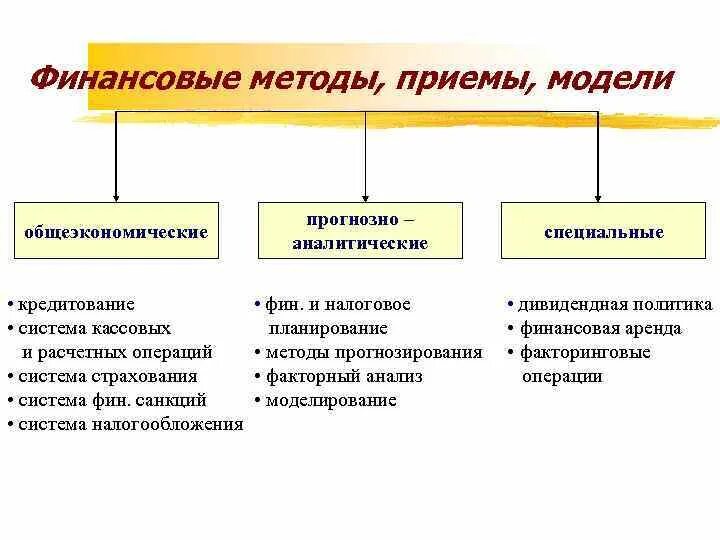 Финансовые методы, приемы, модели

общеэкономические

прогнозно – аналитические

специальные

• кредитование
• система кассовых и расчетных операций
• система страхования
• система фин. санкций
• система налогообложения

• фин. и налоговое планирование
• методы прогнозирования
• факторный анализ
• моделирование

• дивидендная политика
• финансовая аренда
• факторинговые операции